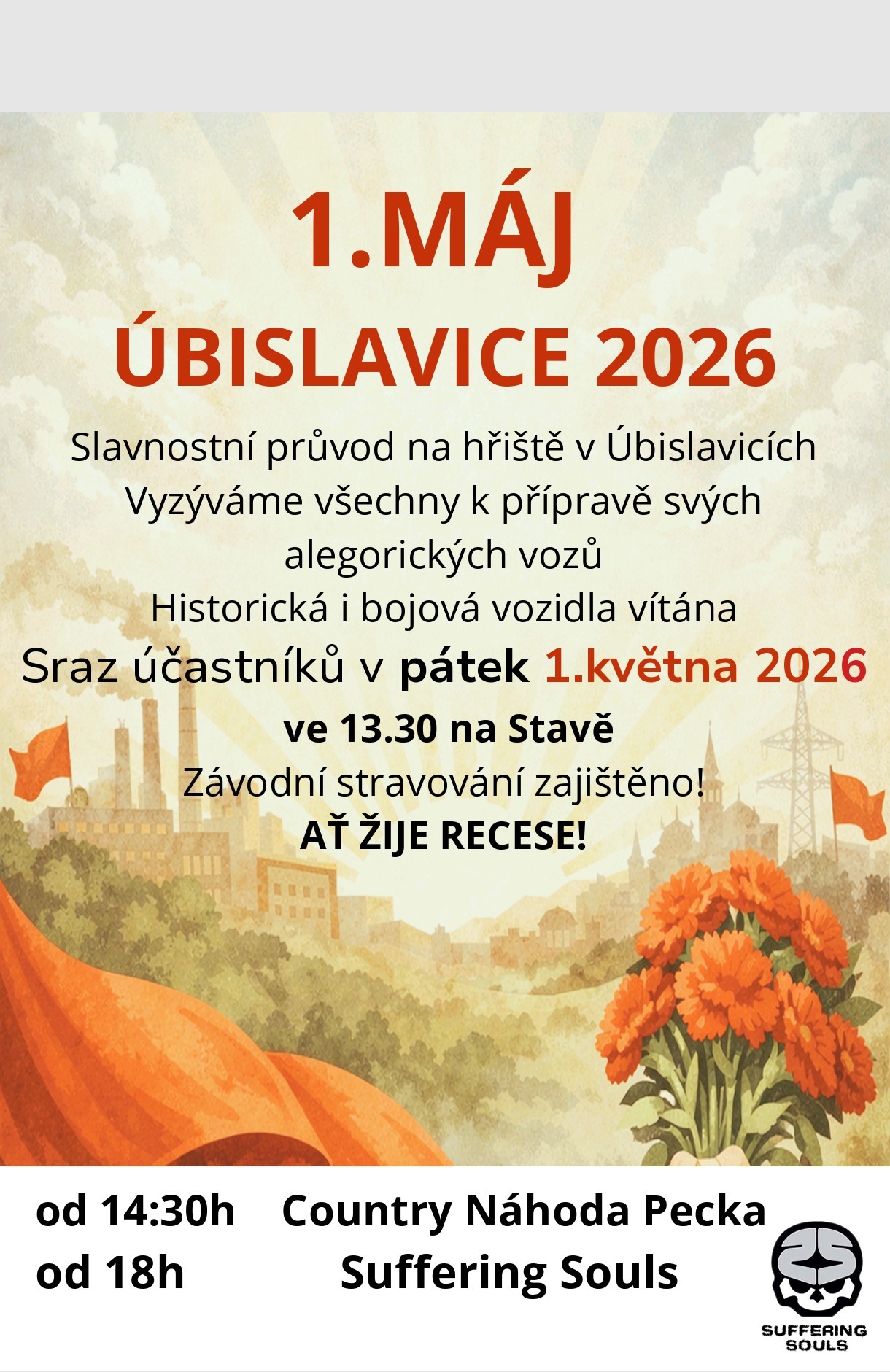 1.MÁJ

ÚBISLAVICE 2026

Slavnostní průvod na hřiště v Úbislavicích
Vyzýváme všechny k přípravě svých alegorických vozů
Historická i bojová vozidla vítána
Sraz účastníků v pátek 1.května 2026
ve 13.30 na Stavě
Závodní stravování zajištěno!
AŤ ŽIJE RECESE!

od 14:30h Country Náhoda Pecka
od 18h Suffering Souls

SUFFERING SOULS